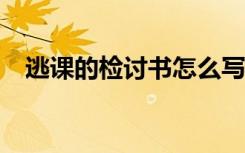 逃课的检讨书怎么写